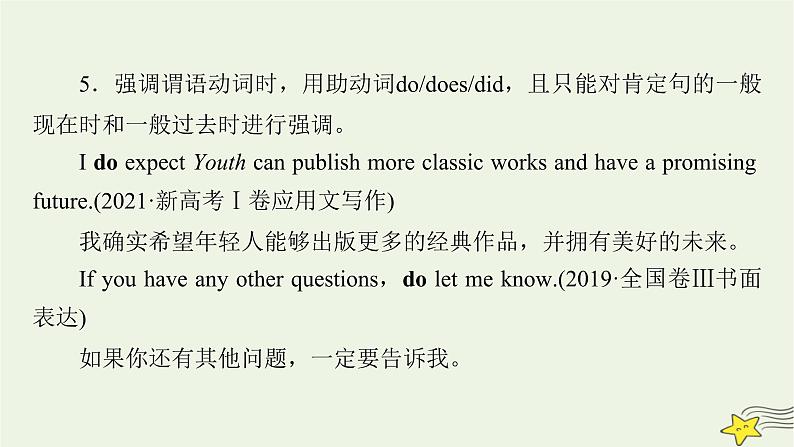 5．强调谓语动词时，用助动词do/does/did，且只能对肯定句的一般现在时和一般过去时进行强调。

I do expect Youth can publish more classic works and have a promising future.(2021·新高考Ⅰ卷应用文写作)

我确实希望年轻人能够出版更多的经典作品，并拥有美好的未来。

If you have any other questions，do let me know.(2019·全国卷Ⅲ书面表达)

如果你还有其他问题，一定要告诉我。